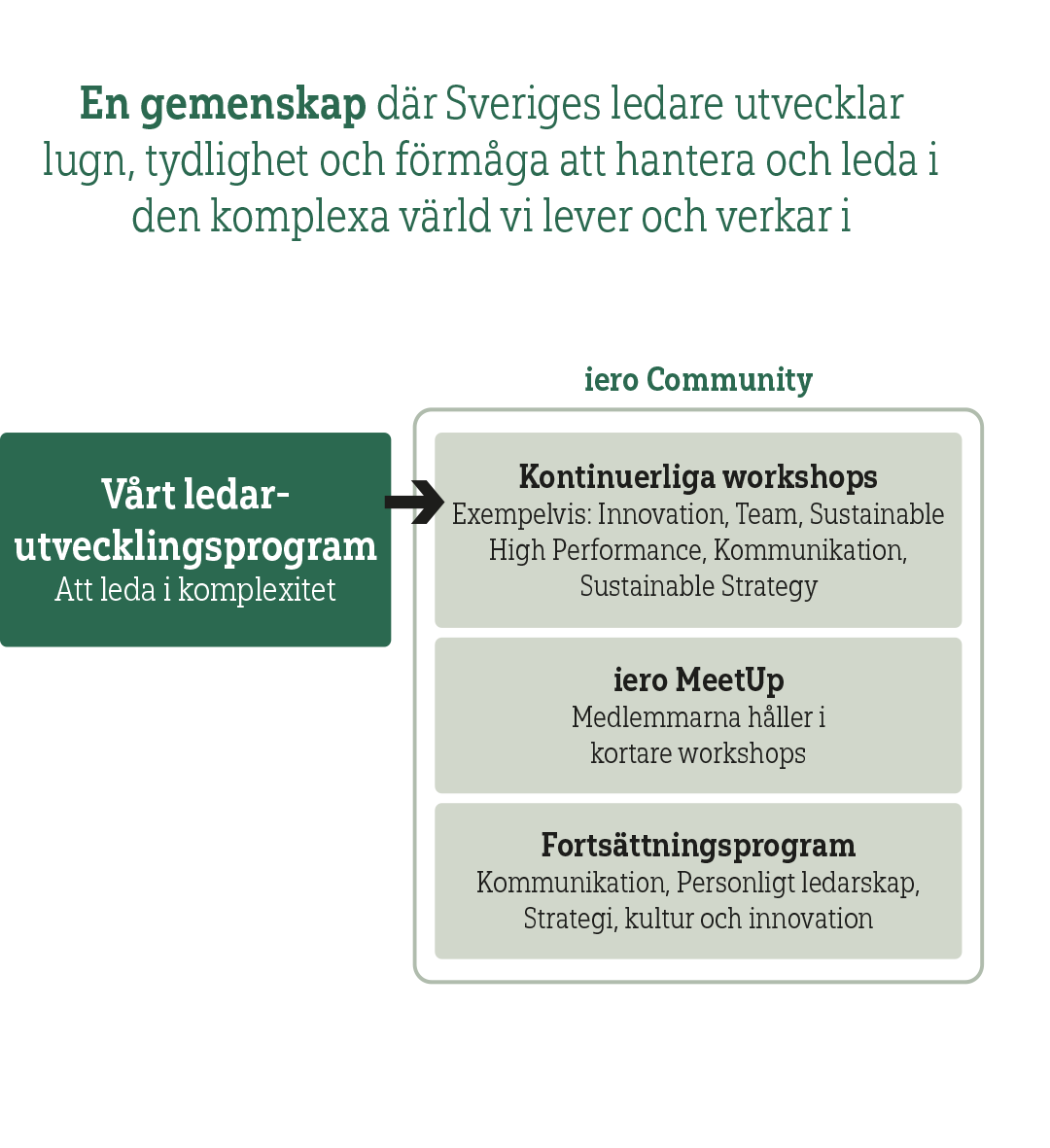 En gemenskap där Sveriges ledare utvecklar lugn, tydlighet och förmåga att hantera och leda i den komplexa värld vi lever och verkar i

Vårt ledarutvecklingsprogram
Att leda i komplexitet

iero Community

Kontinuerliga workshops
Exempelvis: Innovation, Team, Sustainable High Performance, Kommunikation, Sustainable Strategy

iero MeetUp
Medlemmarna håller i kortare workshops

Fortsättningsprogram
Kommunikation, Personligt ledarskap, Strategi, kultur och innovation